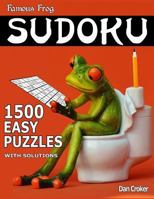 Famous Frog
SUDOKU
1500
EASY
PUZZLES
WITH SOLUTIONS
Dan Croker